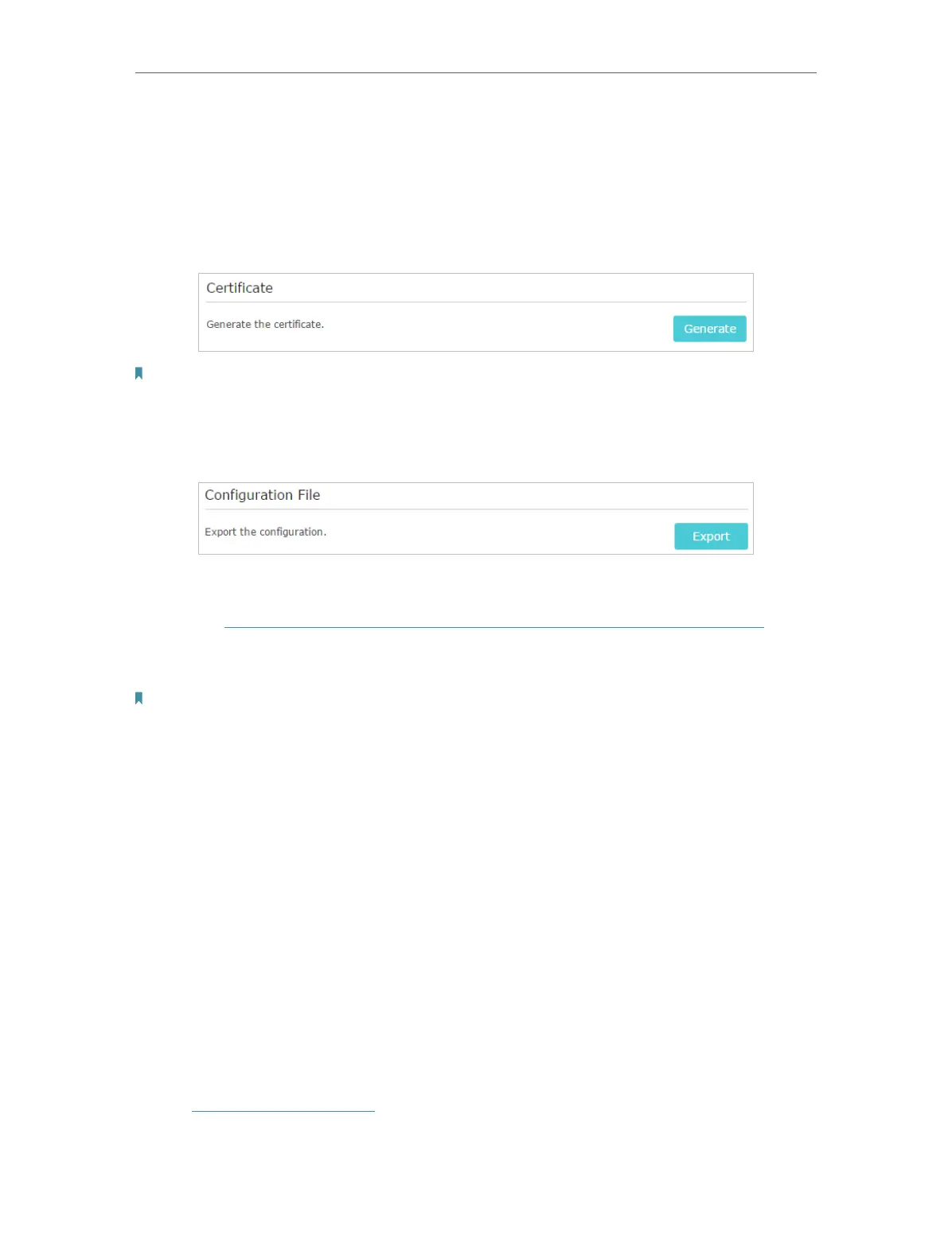 Certificate

Generate the certificate.

Generate

Configuration File

Export the configuration.

Export